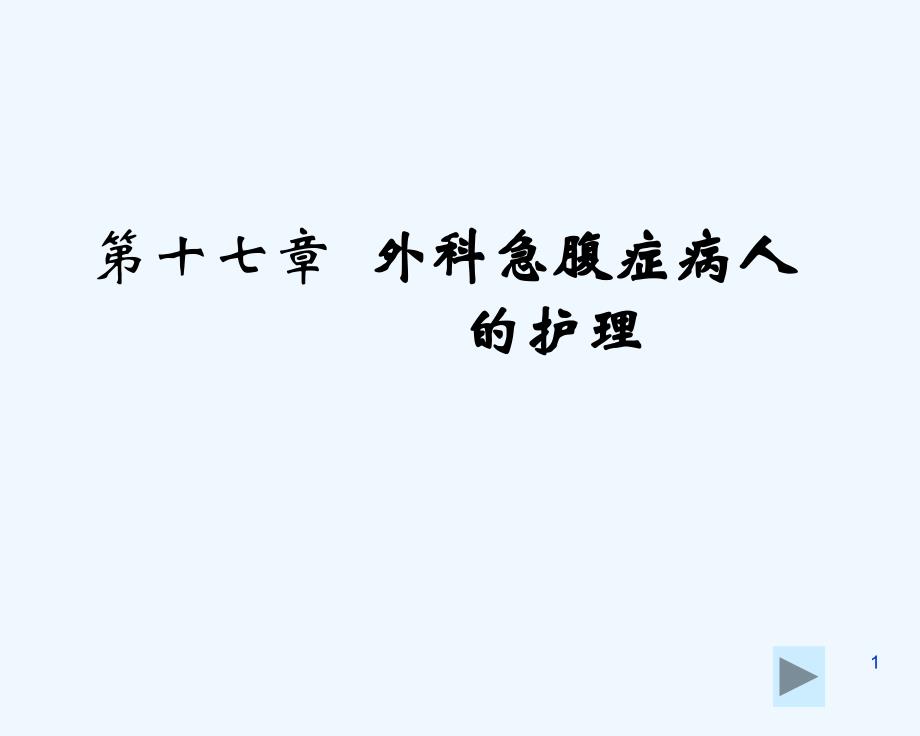 第十七章 外科急腹症病人的护理

1